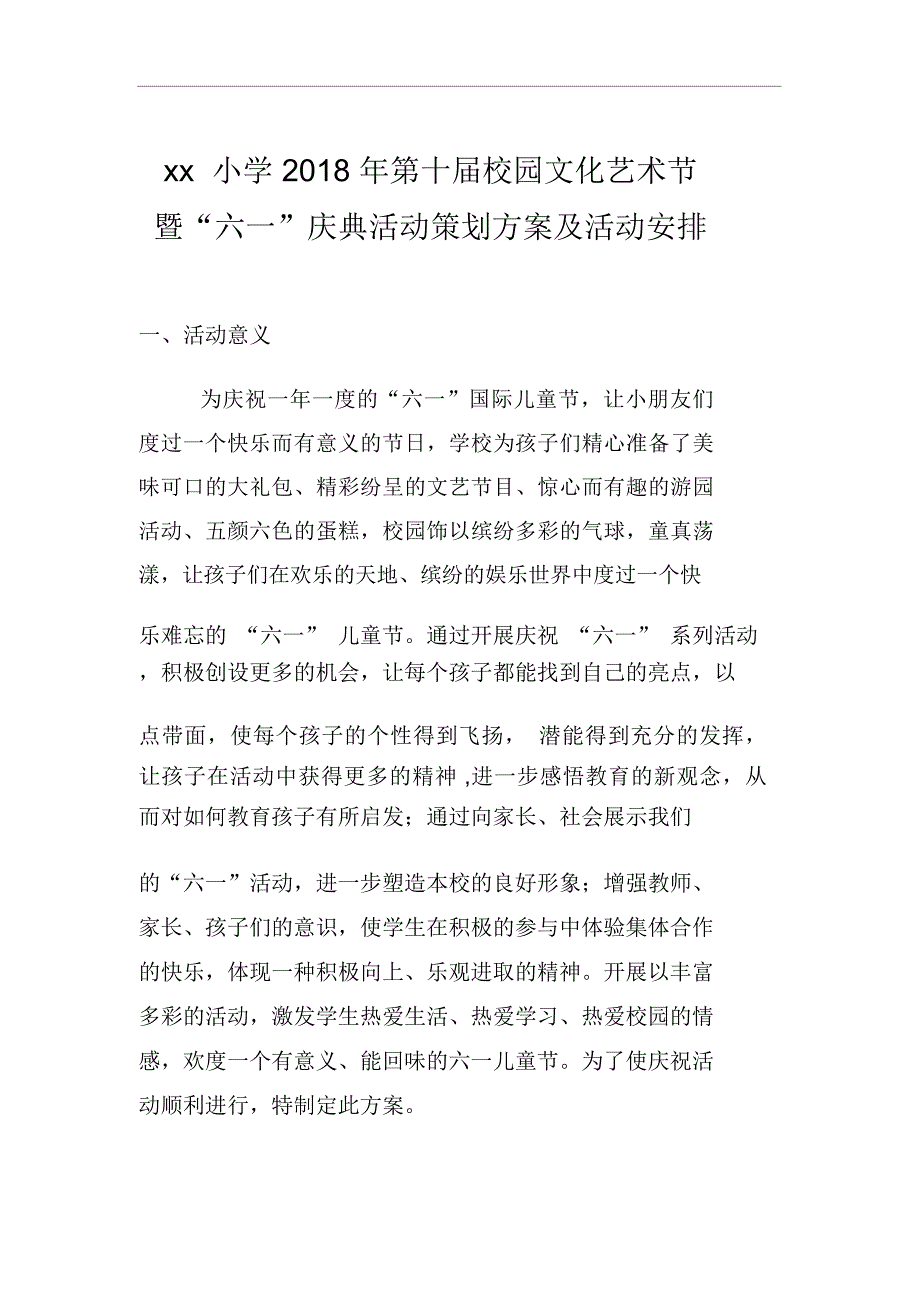 xx 小学 2018 年第十届校园文化艺术节
暨“六一”庆典活动策划方案及活动安排

一、活动意义

为庆祝一年一度的“六一”国际儿童节，让小朋友们度过一个快乐而有意义的节日，学校为孩子们精心准备了美味可口的大礼包、精彩纷呈的文艺节目、惊心而有趣的游园活动、五颜六色的蛋糕，校园饰以缤纷多彩的气球，童真荡漾，让孩子们在欢乐的天地、缤纷的娱乐世界中度过一个快乐难忘的 “六一” 儿童节。通过开展庆祝 “六一” 系列活动，积极创设更多的机会，让每个孩子都能找到自己的亮点，以点带面，使每个孩子的个性得到飞扬， 潜能得到充分的发挥，让孩子在活动中获得更多的精神 ,进一步感悟教育的新观念，从而对如何教育孩子有所启发；通过向家长、社会展示我们的“六一”活动，进一步塑造本校的良好形象；增强教师、家长、孩子们的意识，使学生在积极的参与中体验集体合作的快乐，体现一种积极向上、乐观进取的精神。开展以丰富多彩的活动，激发学生热爱生活、热爱学习、热爱校园的情感，欢度一个有意义、能回味的六一儿童节。为了使庆祝活动顺利进行，特制定此方案。